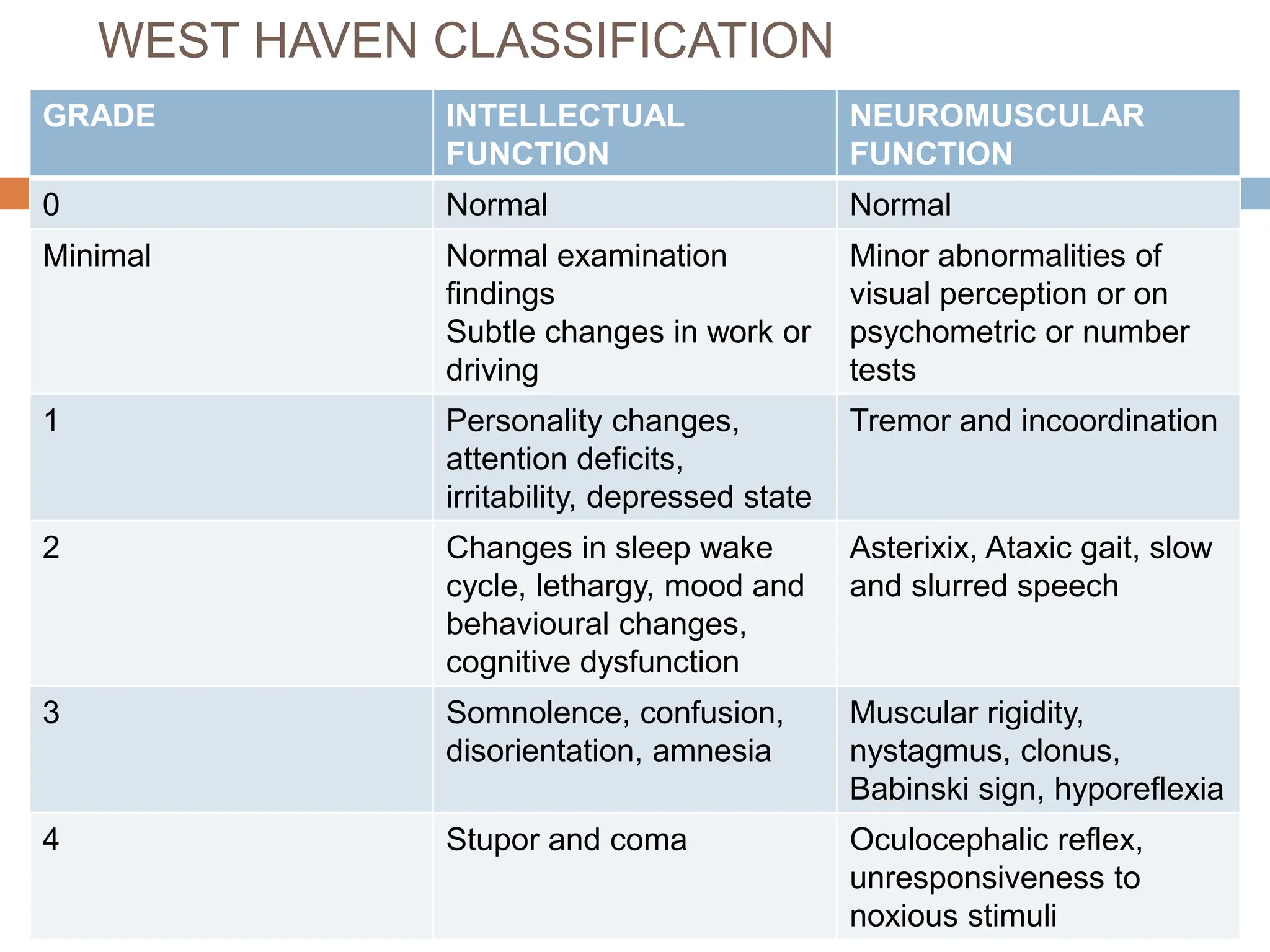 WEST HAVEN CLASSIFICATION

| GRADE | INTELLECTUAL FUNCTION | NEUROMUSCULAR FUNCTION |
|---|---|---|
| 0 | Normal | Normal |
| Minimal | Normal examination findings Subtle changes in work or driving | Minor abnormalities of visual perception or on psychometric or number tests |
| 1 | Personality changes, attention deficits, irritability, depressed state | Tremor and incoordination |
| 2 | Changes in sleep wake cycle, lethargy, mood and behavioural changes, cognitive dysfunction | Asterixix, Ataxic gait, slow and slurred speech |
| 3 | Somnolence, confusion, disorientation, amnesia | Muscular rigidity, nystagmus, clonus, Babinski sign, hyporeflexia |
| 4 | Stupor and coma | Oculocephalic reflex, unresponsiveness to noxious stimuli |